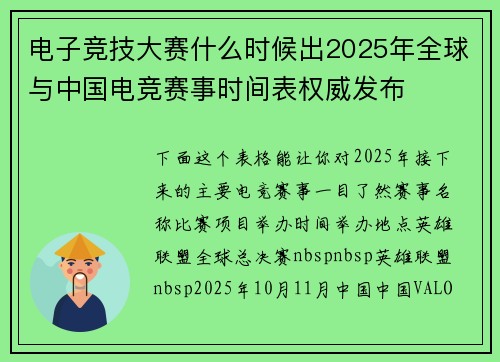 电子竞技大赛什么时候出2025年全球与中国电竞赛事时间表权威发布

下面这个表格能让你对2025年接下来的主要电竞赛事一目了然赛事名称比赛项目举办时间举办地点英雄联盟全球总决赛nbspnbsp英雄联盟nbsp2025年10月11月中国中国VALO